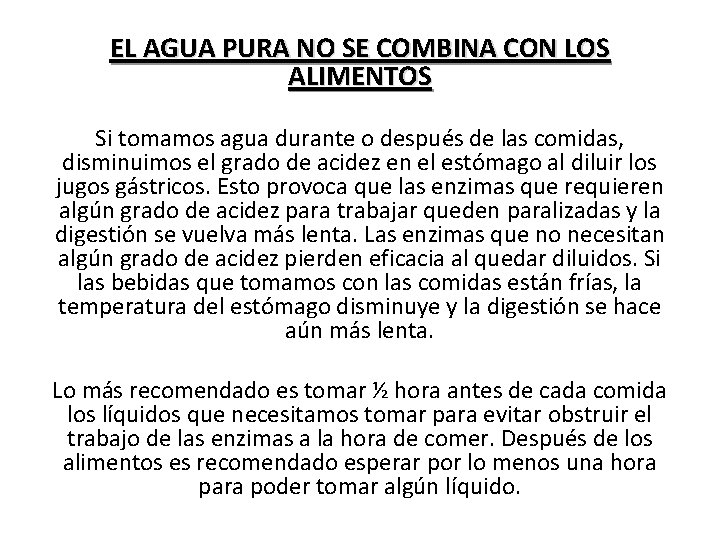 EL AGUA PURA NO SE COMBINA CON LOS ALIMENTOS

Si tomamos agua durante o después de las comidas, disminuimos el grado de acidez en el estómago al diluir los jugos gástricos. Esto provoca que las enzimas que requieren algún grado de acidez para trabajar queden paralizadas y la digestión se vuelva más lenta. Las enzimas que no necesitan algún grado de acidez pierden eficacia al quedar diluidos. Si las bebidas que tomamos con las comidas están frías, la temperatura del estómago disminuye y la digestión se hace aún más lenta.

Lo más recomendado es tomar ½ hora antes de cada comida los líquidos que necesitamos tomar para evitar obstruir el trabajo de las enzimas a la hora de comer. Después de los alimentos es recomendado esperar por lo menos una hora para poder tomar algún líquido.